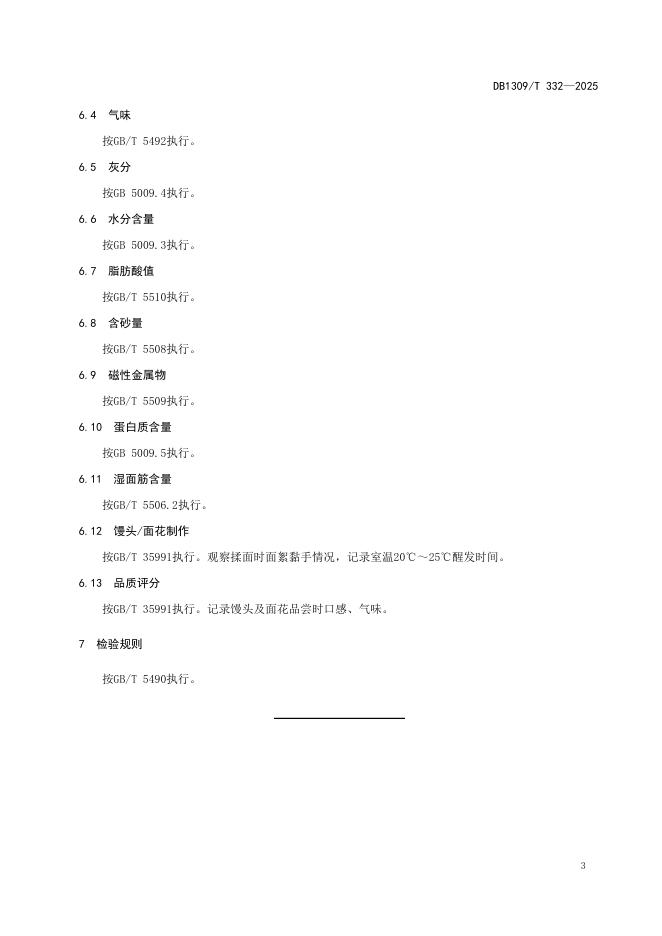 DB1309/T 332—2025

6.4 气味

按GB/T 5492执行。

6.5 灰分

按GB 5009.4执行。

6.6 水分含量

按GB 5009.3执行。

6.7 脂肪酸值

按GB/T 5510执行。

6.8 含砂量

按GB/T 5508执行。

6.9 磁性金属物

按GB/T 5509执行。

6.10 蛋白质含量

按GB 5009.5执行。

6.11 湿面筋含量

按GB/T 5506.2执行。

6.12 馒头/面花制作

按GB/T 35991执行。观察揉面时面絮黏手情况，记录室温20℃～25℃醒发时间。

6.13 品质评分

按GB/T 35991执行。记录馒头及面花品尝时口感、气味。

7 检验规则

按GB/T 5490执行。

3